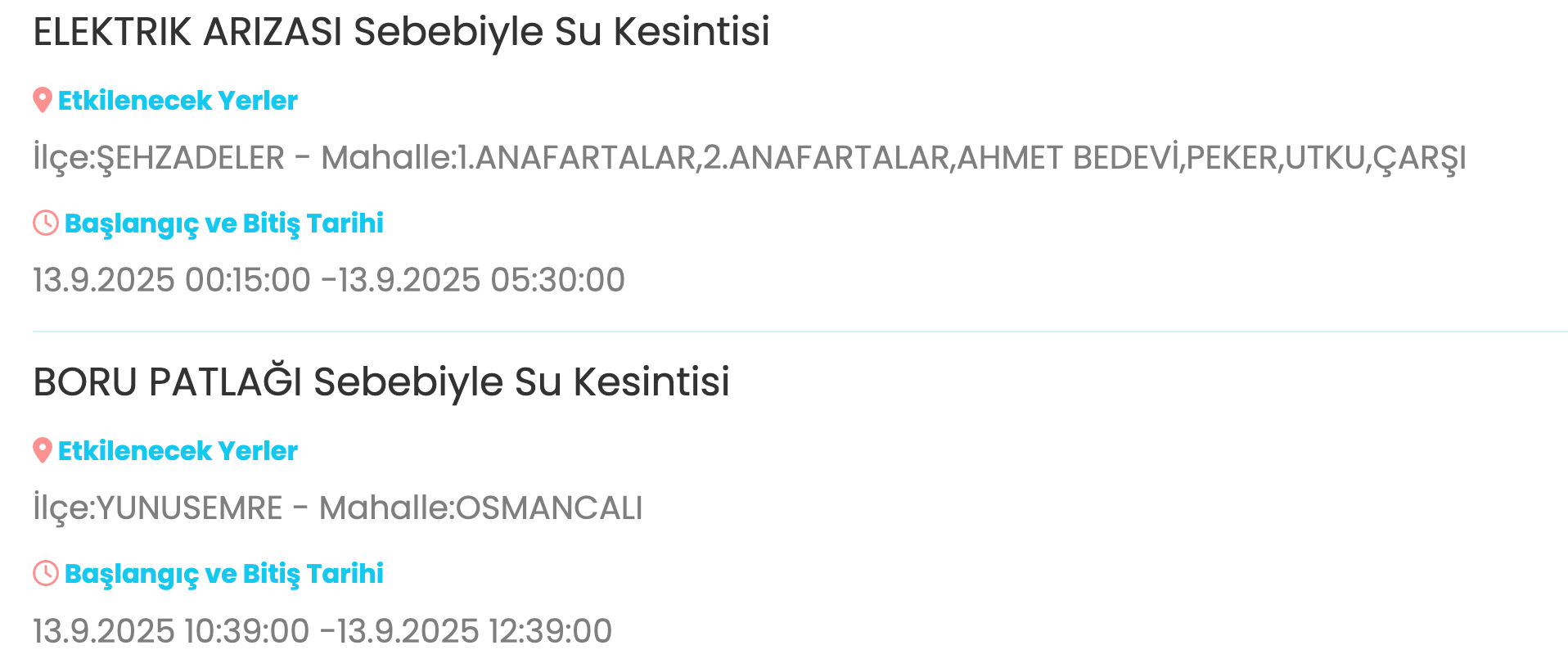 ELEKTRIK ARIZASI Sebebiyle Su Kesintisi

Etkilenecek Yerler

İlçe:ŞEHZADELER - Mahalle:1.ANAFARTALAR,2.ANAFARTALAR,AHMET BEDEVİ,PEKER,UTKU,ÇARŞI

Başlangıç ve Bitiş Tarihi

13.9.2025 00:15:00 -13.9.2025 05:30:00

BORU PATLAĞI Sebebiyle Su Kesintisi

Etkilenecek Yerler

İlçe:YUNUSEMRE - Mahalle:OSMANCALI

Başlangıç ve Bitiş Tarihi

13.9.2025 10:39:00 -13.9.2025 12:39:00